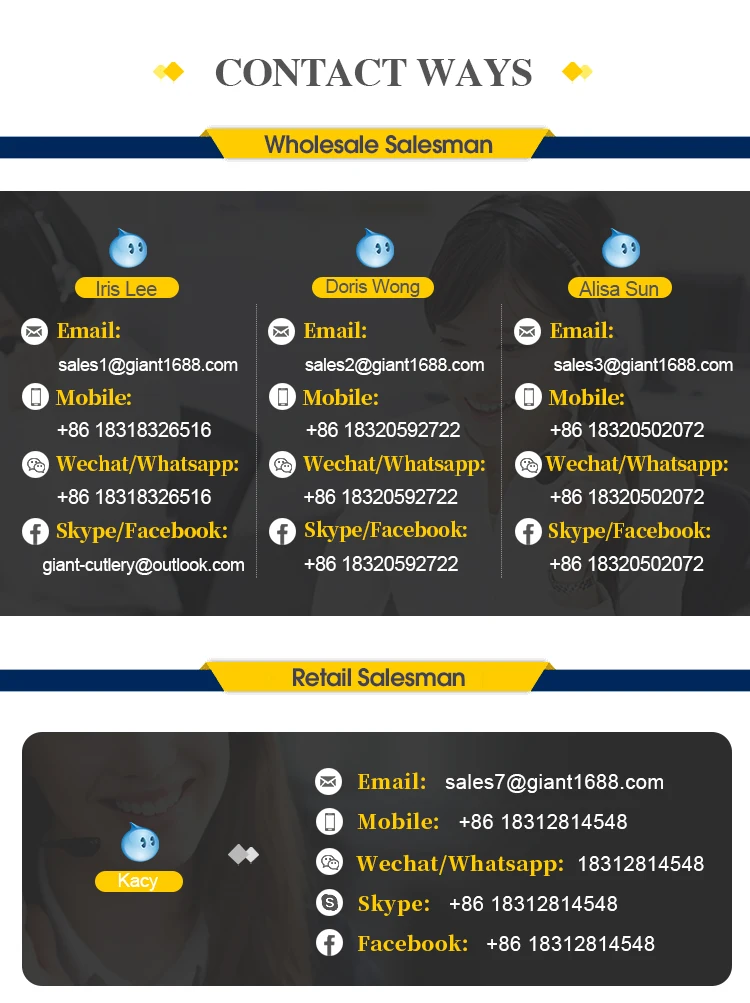 CONTACT WAYS

Wholesale Salesman

Iris Lee

Email:
sales1@giant1688.com
Mobile:
+86 18318326516
Wechat/Whatsapp:
+86 18318326516
Skype/Facebook:
giant-cutlery@outlook.com

Doris Wong

Email:
sales2@giant1688.com
Mobile:
+86 18320592722
Wechat/Whatsapp:
+86 18320592722
Skype/Facebook:
+86 18320592722

Alisa Sun

Email:
sales3@giant1688.com
Mobile:
+86 18320502072
Wechat/Whatsapp:
+86 18320502072
Skype/Facebook:
+86 18320502072

Retail Salesman

Kacy

Email: sales7@giant1688.com
Mobile: +86 18312814548
Wechat/Whatsapp: 18312814548
Skype: +86 18312814548
Facebook: +86 18312814548